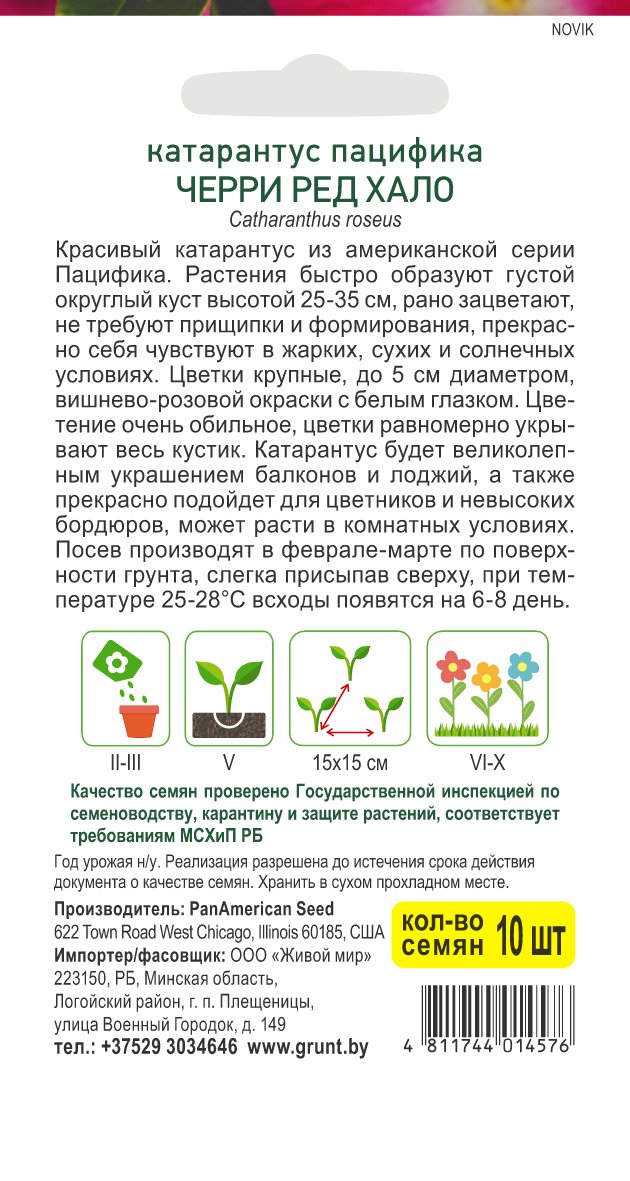 NOVIK

катарантус пацифика
ЧЕРРИ РЕД ХАЛО
Catharanthus roseus

Красивый катарантус из американской серии Пацифика. Растения быстро образуют густой округлый куст высотой 25-35 см, рано зацветают, не требуют прищипки и формирования, прекрасно себя чувствуют в жарких, сухих и солнечных условиях. Цветки крупные, до 5 см диаметром, вишнево-розовой окраски с белым глазком. Цветение очень обильное, цветки равномерно укрывают весь кустик. Катарантус будет великолепным украшением балконов и лоджий, а также прекрасно подойдет для цветников и невысоких бордюров, может расти в комнатных условиях. Посев производят в феврале-марте по поверхности грунта, слегка присыпав сверху, при температуре 25-28°C всходы появятся на 6-8 день.

II-III
V
15x15 см
VI-X

Качество семян проверено Государственной инспекцией по семеноводству, карантину и защите растений, соответствует требованиям МСХиП РБ

Год урожая н/у. Реализация разрешена до истечения срока действия документа о качестве семян. Хранить в сухом прохладном месте.

Производитель: PanAmerican Seed
622 Town Road West Chicago, Illinois 60185, США
Импортер/фасовщик: ООО «Живой мир»
223150, РБ, Минская область,
Логойский район, г. п. Плещеницы,
улица Военный Городок, д. 149
тел.: +37529 3034646 www.grunt.by

кол-во семян 10 шт

4 811744 014576